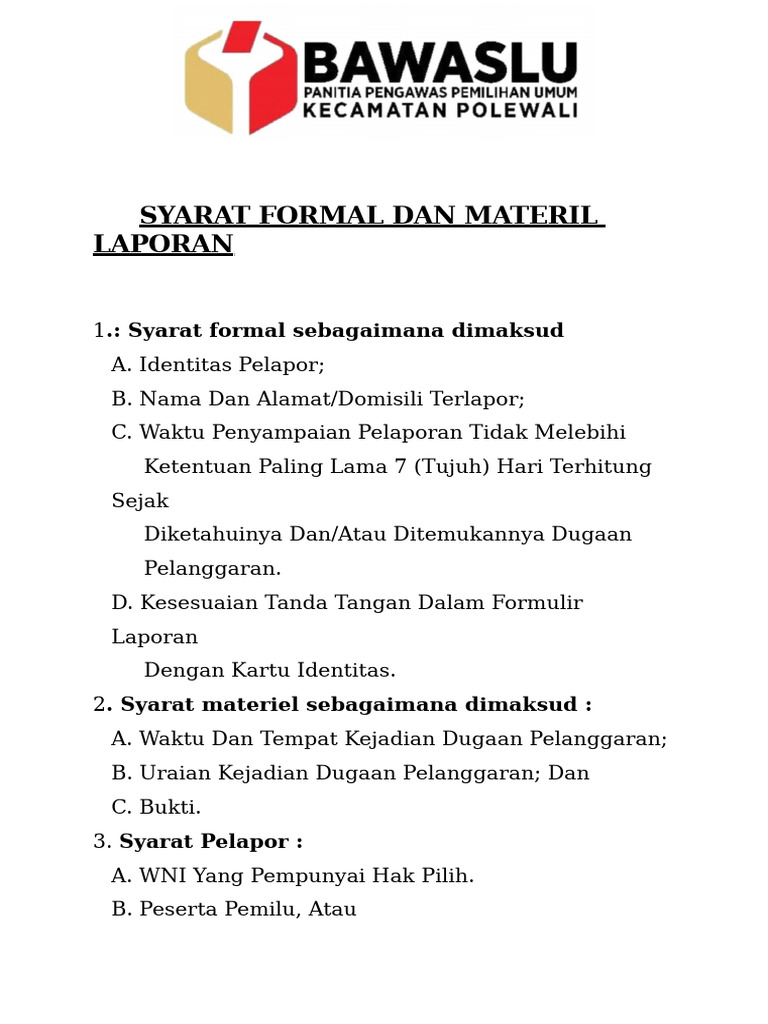 BAWASLU
PANITIA PENGAWAS PEMILIHAN UMUM
KECAMATAN POLEWALI

SYARAT FORMAL DAN MATERIL LAPORAN

1.: Syarat formal sebagaimana dimaksud
A. Identitas Pelapor;
B. Nama Dan Alamat/Domisili Terlapor;
C. Waktu Penyampaian Pelaporan Tidak Melebihi Ketentuan Paling Lama 7 (Tujuh) Hari Terhitung Sejak Diketahuinya Dan/Atau Ditemukannya Dugaan Pelanggaran.
D. Kesesuaian Tanda Tangan Dalam Formulir Laporan Dengan Kartu Identitas.
2. Syarat materiel sebagaimana dimaksud :
A. Waktu Dan Tempat Kejadian Dugaan Pelanggaran;
B. Uraian Kejadian Dugaan Pelanggaran; Dan
C. Bukti.
3. Syarat Pelapor :
A. WNI Yang Pempunyai Hak Pilih.
B. Peserta Pemilu, Atau